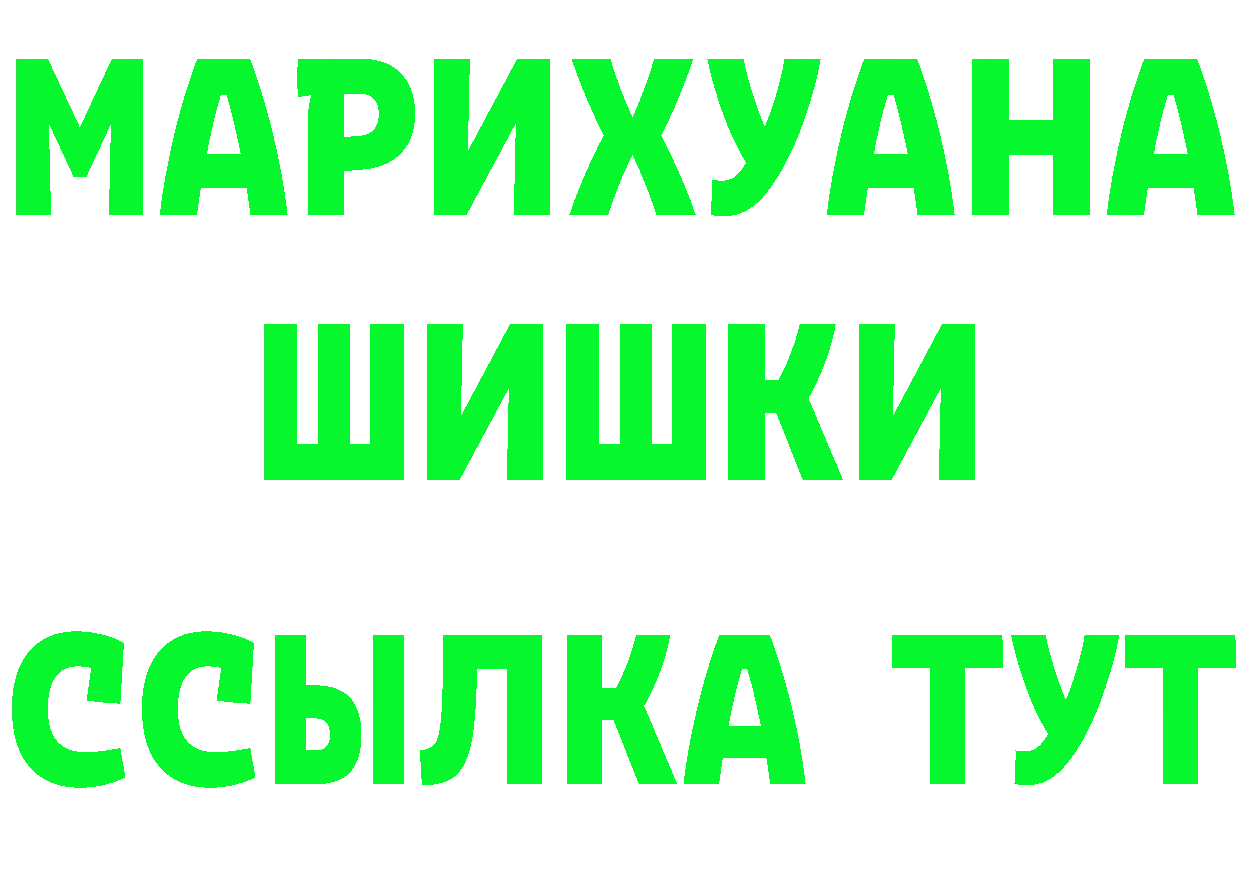 МАРИХУАНА ШИШКИ

ССЫЛКА ТУТ